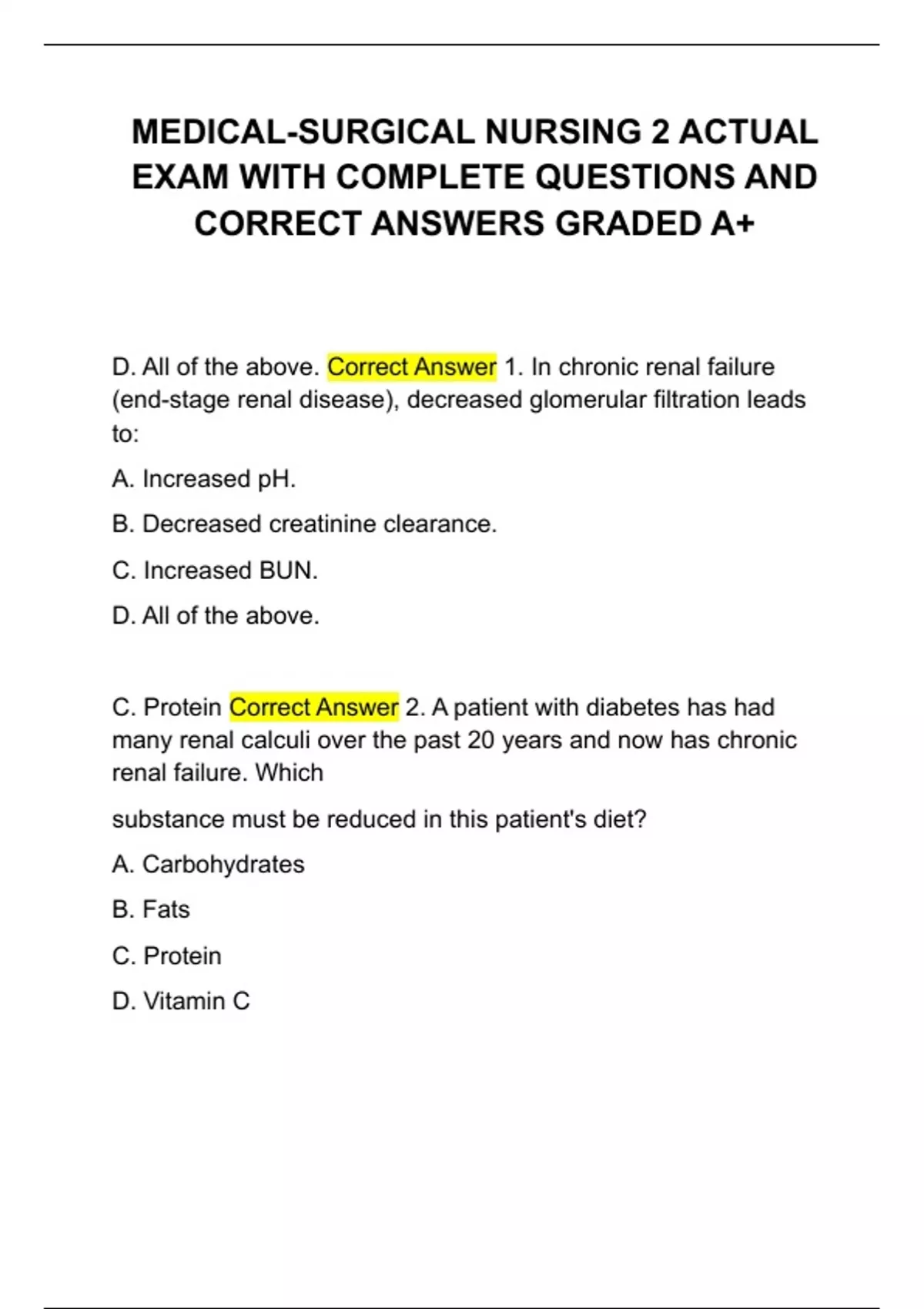 MEDICAL-SURGICAL NURSING 2 ACTUAL EXAM WITH COMPLETE QUESTIONS AND CORRECT ANSWERS GRADED A+

D. All of the above. Correct Answer 1. In chronic renal failure (end-stage renal disease), decreased glomerular filtration leads to:

A. Increased pH.

B. Decreased creatinine clearance.

C. Increased BUN.

D. All of the above.

C. Protein Correct Answer 2. A patient with diabetes has had many renal calculi over the past 20 years and now has chronic renal failure. Which

substance must be reduced in this patient's diet?

A. Carbohydrates

B. Fats

C. Protein

D. Vitamin C